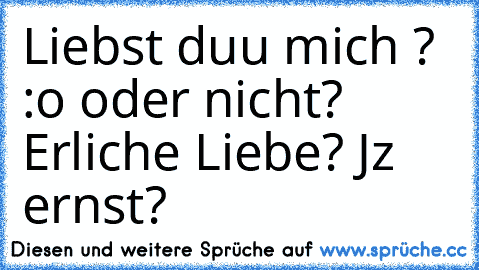 Liebst duu mich ? :o oder nicht? Erliche Liebe? Jz ernst?

Diesen und weitere Sprüche auf www.sprüche.cc